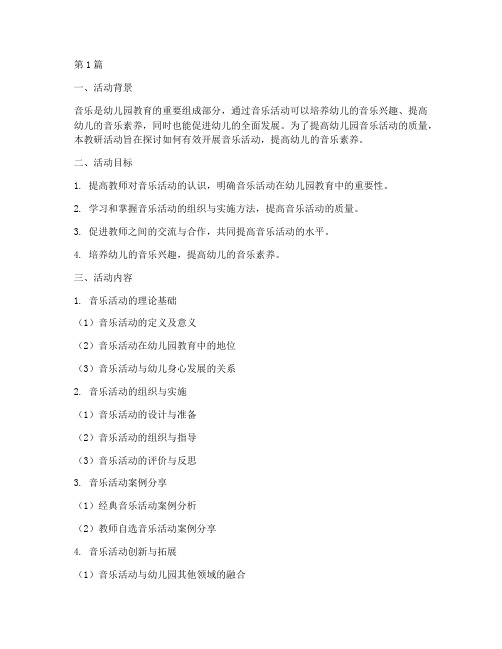 第1篇

一、活动背景

音乐是幼儿园教育的重要组成部分，通过音乐活动可以培养幼儿的音乐兴趣、提高幼儿的音乐素养，同时也能促进幼儿的全面发展。为了提高幼儿园音乐活动的质量，本教研活动旨在探讨如何有效开展音乐活动，提高幼儿的音乐素养。

二、活动目标

1. 提高教师对音乐活动的认识，明确音乐活动在幼儿园教育中的重要性。

2. 学习和掌握音乐活动的组织与实施方法，提高音乐活动的质量。

3. 促进教师之间的交流与合作，共同提高音乐活动的水平。

4. 培养幼儿的音乐兴趣，提高幼儿的音乐素养。

三、活动内容

1. 音乐活动的理论基础

（1）音乐活动的定义及意义

（2）音乐活动在幼儿园教育中的地位

（3）音乐活动与幼儿身心发展的关系

2. 音乐活动的组织与实施

（1）音乐活动的设计与准备

（2）音乐活动的组织与指导

（3）音乐活动的评价与反思

3. 音乐活动案例分享

（1）经典音乐活动案例分析

（2）教师自选音乐活动案例分享

4. 音乐活动创新与拓展

（1）音乐活动与幼儿园其他领域的融合